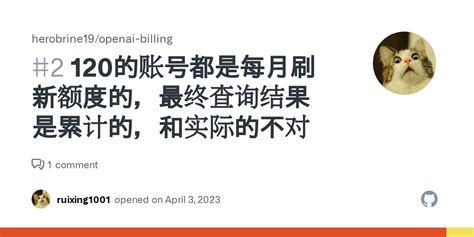 herobrine19/openai-billing

#2 120的账号都是每月刷新额度的，最终查询结果是累计的，和实际的不对

1 comment

ruixing1001 opened on April 3, 2023